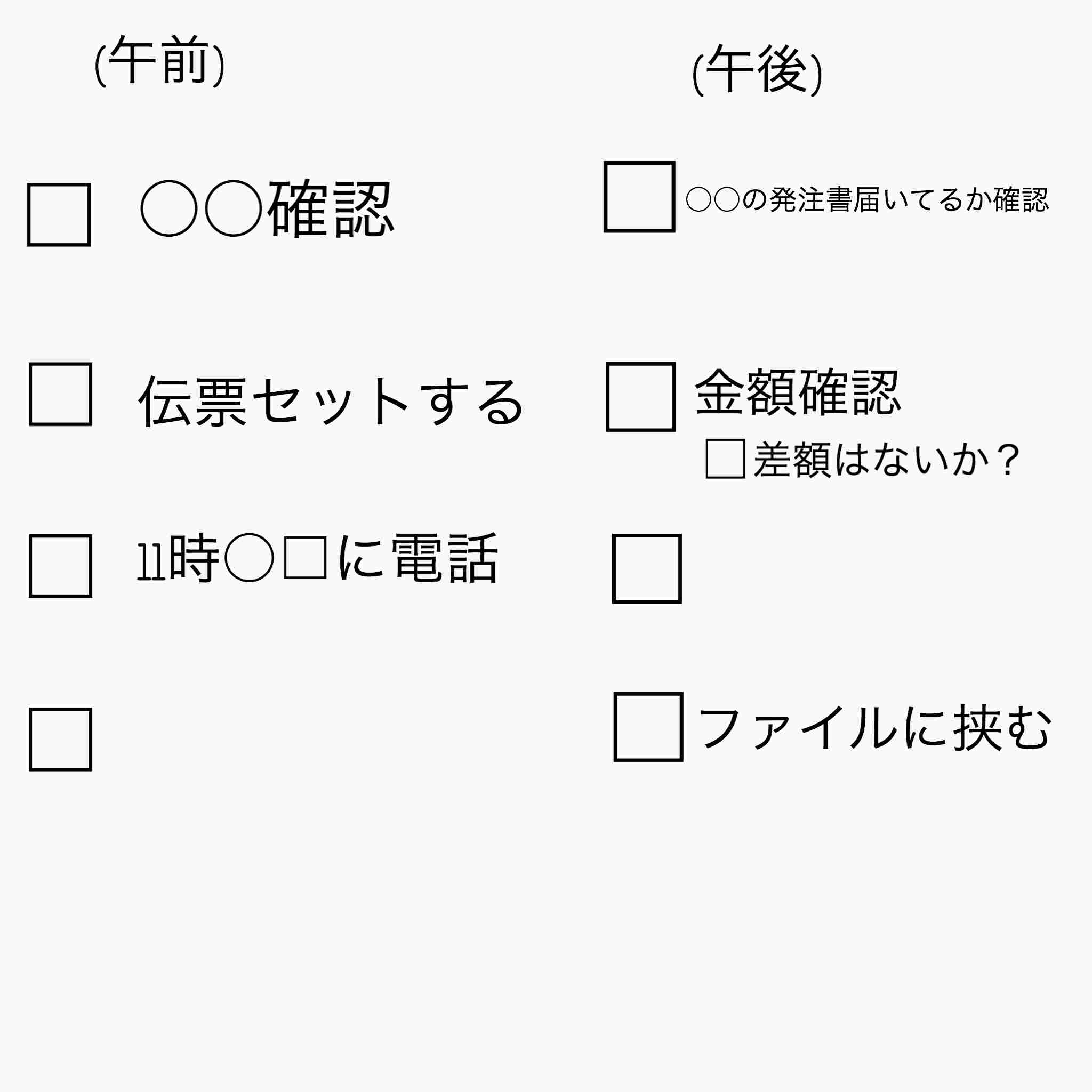 (午前)

☐ ○○確認

☐ 伝票セットする

☐ 11時○□に電話

☐

(午後)

☐ ○○の発注書届いてるか確認

☐ 金額確認
☐ 差額はないか？

☐

☐ ファイルに挟む